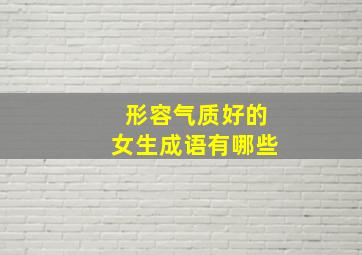 形容气质好的
女生成语有哪些